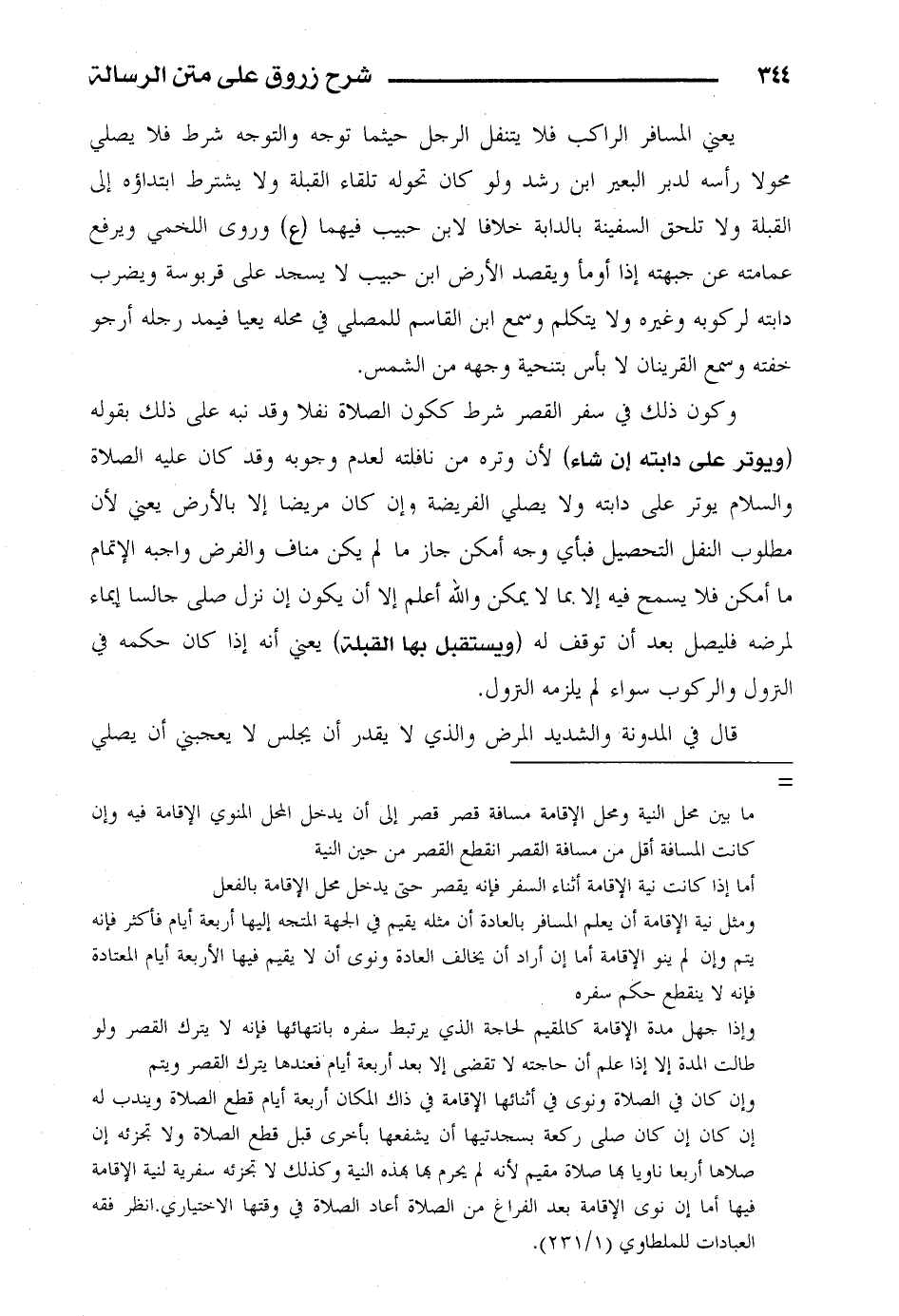 ٣٤٤ شرح زروق على متن الرسالة

يعني المسافر الراكب فلا يتنفل الرجل حيثما توجه والتوجه شرط فلا يصلي محولا رأسه لدبر البعير ابن رشد ولو كان تحوله تلقاء القبلة ولا يشترط ابتداؤه إلى القبلة ولا تلحق السفينة بالدابة خلافا لابن حبيب فيهما (ع) وروى اللخمي ويرفع عمامته عن جبهته إذا أومأ ويقصد الأرض ابن حبيب لا يسجد على قربوسة ويضرب دابته لركوبه وغيره ولا يتكلم وسمع ابن القاسم للمصلي في محله يعيا فيمد رجله أرجو خفته وسمع القرينان لا بأس بتنحية وجهه من الشمس.

وكون ذلك في سفر القصر شرط ككون الصلاة نفلا وقد نبه على ذلك بقوله (ويوتر على دابته إن شاء) لأن وتره من نافلته لعدم وجوبه وقد كان عليه الصلاة والسلام يوتر على دابته ولا يصلي الفريضة وإن كان مريضا إلا بالأرض يعني لأن مطلوب النفل التحصيل فبأي وجه أمكن جاز ما لم يكن مناف والفرض واجبه الإتمام ما أمكن فلا يسمح فيه إلا بما لا يمكن والله أعلم إلا أن يكون إن نزل صلى جالسا إيماء لمرضه فليصل بعد أن توقف له (ويستقبل بها القبلة) يعني أنه إذا كان حكمه في النزول والركوب سواء لم يلزمه النزول.

قال في المدونة والشديد المرض والذي لا يقدر أن يجلس لا يعجبني أن يصلي

=

ما بين محل النية ومحل الإقامة مسافة قصر قصر إلى أن يدخل المحل المنوي الإقامة فيه وإن كانت المسافة أقل من مسافة القصر انقطع القصر من حين النية

أما إذا كانت نية الإقامة أثناء السفر فإنه يقصر حتى يدخل محل الإقامة بالفعل

ومثل نية الإقامة أن يعلم المسافر بالعادة أن مثله يقيم في الجهة المتجه إليها أربعة أيام فأكثر فإنه يتم وإن لم ينو الإقامة أما إن أراد أن يخالف العادة ونوى أن لا يقيم فيها الأربعة أيام المعتادة فإنه لا ينقطع حكم سفره

وإذا جهل مدة الإقامة كالمقيم لحاجة الذي يرتبط سفره بانتهائها فإنه لا يترك القصر ولو طالت المدة إلا إذا علم أن حاجته لا تقضى إلا بعد أربعة أيام فعندها يترك القصر ويتم

وإن كان في الصلاة ونوى في أثنائها الإقامة في ذاك المكان أربعة أيام قطع الصلاة ويندب له إن كان إن كان صلى ركعة بسجدتيها أن يشفعها بأخرى قبل قطع الصلاة ولا تجزئه إن صلاها أربعا ناويا بها صلاة مقيم لأنه لم يحرم بها بهذه النية وكذلك لا تجزئه سفرية لنية الإقامة فيها أما إن نوى الإقامة بعد الفراغ من الصلاة أعاد الصلاة في وقتها الاختياري.انظر فقه العبادات للملطاوي (٢٣١/١).